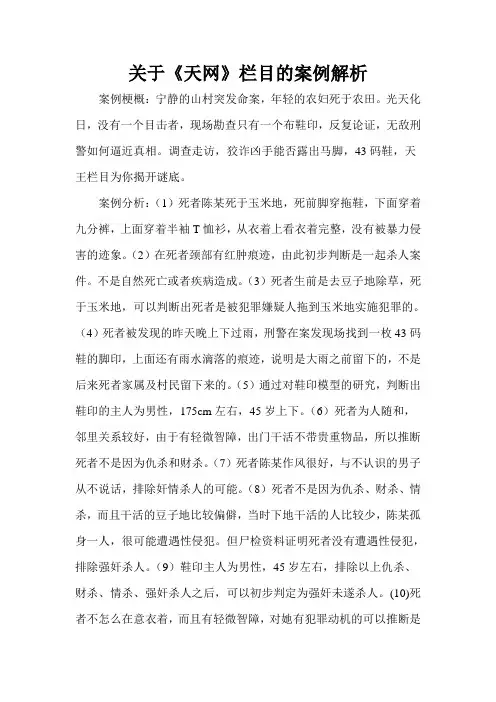 关于《天网》栏目的案例解析

案例梗概：宁静的山村突发命案，年轻的农妇死于农田。光天化日，没有一个目击者，现场勘查只有一个布鞋印，反复论证，无敌刑警如何逼近真相。调查走访，狡诈凶手能否露出马脚，43码鞋，天王栏目为你揭开谜底。

案例分析：（1）死者陈某死于玉米地，死前脚穿拖鞋，下面穿着九分裤，上面穿着半袖T恤衫，从衣着上看衣着完整，没有被暴力侵害的迹象。（2）在死者颈部有红肿痕迹，由此初步判断是一起杀人案件。不是自然死亡或者疾病造成。（3）死者生前是去豆子地除草，死于玉米地，可以判断出死者是被犯罪嫌疑人拖到玉米地实施犯罪的。（4）死者被发现的昨天晚上下过雨，刑警在案发现场找到一枚43码鞋的脚印，上面还有雨水滴落的痕迹，说明是大雨之前留下的，不是后来死者家属及村民留下来的。（5）通过对鞋印模型的研究，判断出鞋印的主人为男性，175cm左右，45岁上下。（6）死者为人随和，邻里关系较好，由于有轻微智障，出门干活不带贵重物品，所以推断死者不是因为仇杀和财杀。（7）死者陈某作风很好，与不认识的男子从不说话，排除奸情杀人的可能。（8）死者不是因为仇杀、财杀、情杀，而且干活的豆子地比较偏僻，当时下地干活的人比较少，陈某孤身一人，很可能遭遇性侵犯。但尸检资料证明死者没有遭遇性侵犯，排除强奸杀人。（9）鞋印主人为男性，45岁左右，排除以上仇杀、财杀、情杀、强奸杀人之后，可以初步判定为强奸未遂杀人。(10)死者不怎么在意衣着，而且有轻微智障，对她有犯罪动机的可以推断是